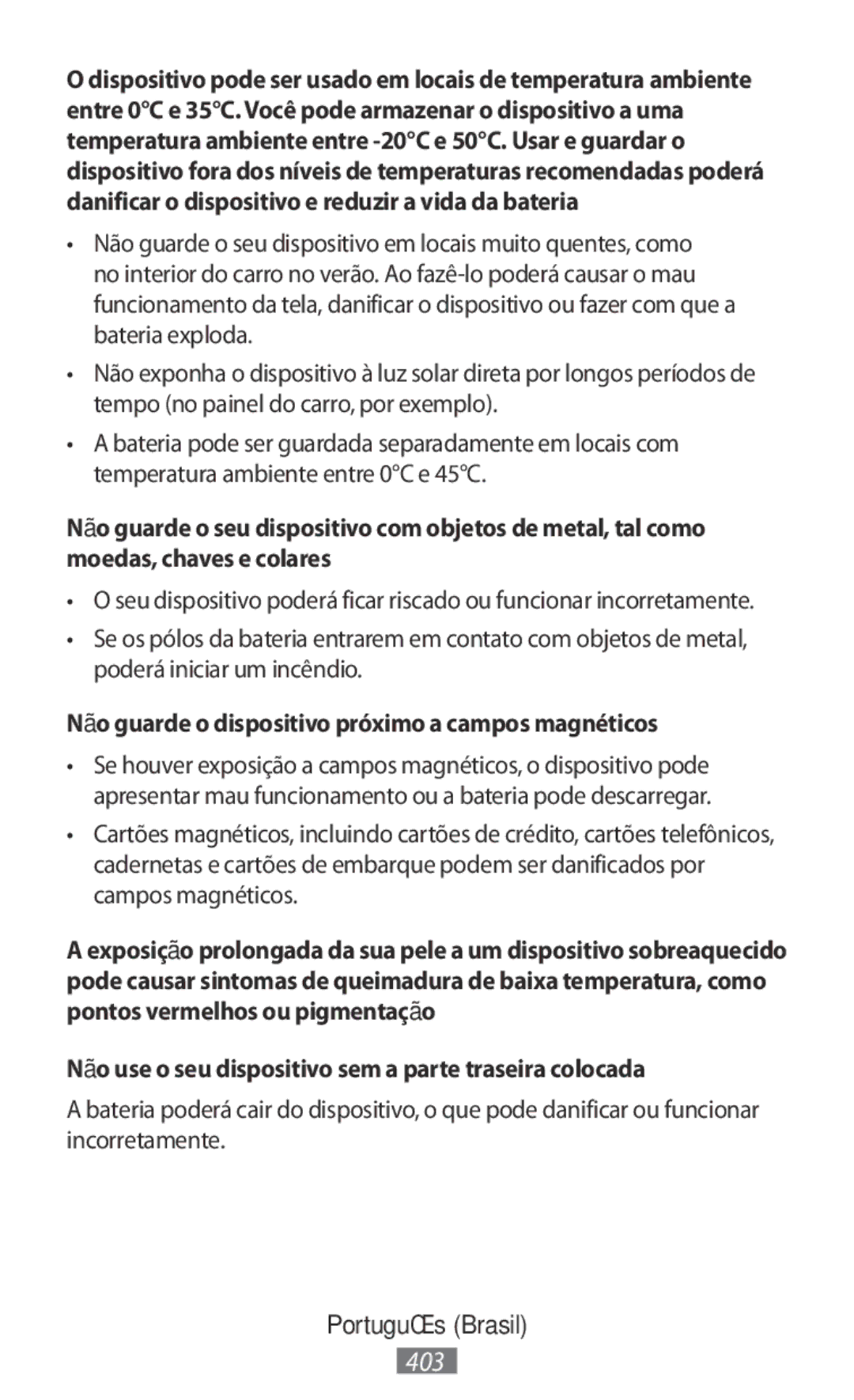 O dispositivo pode ser usado em locais de temperatura ambiente entre 0°C e 35°C. Você pode armazenar o dispositivo a uma temperatura ambiente entre -20°C e 50°C. Usar e guardar o dispositivo fora dos níveis de temperaturas recomendadas poderá danificar o dispositivo e reduzir a vida da bateria

• Não guarde o seu dispositivo em locais muito quentes, como no interior do carro no verão. Ao fazê-lo poderá causar o mau funcionamento da tela, danificar o dispositivo ou fazer com que a bateria exploda.

• Não exponha o dispositivo à luz solar direta por longos períodos de tempo (no painel do carro, por exemplo).

• A bateria pode ser guardada separadamente em locais com temperatura ambiente entre 0°C e 45°C.

Não guarde o seu dispositivo com objetos de metal, tal como moedas, chaves e colares

• O seu dispositivo poderá ficar riscado ou funcionar incorretamente.

• Se os pólos da bateria entrarem em contato com objetos de metal, poderá iniciar um incêndio.

Não guarde o dispositivo próximo a campos magnéticos

• Se houver exposição a campos magnéticos, o dispositivo pode apresentar mau funcionamento ou a bateria pode descarregar.

• Cartões magnéticos, incluindo cartões de crédito, cartões telefônicos, cadernetas e cartões de embarque podem ser danificados por campos magnéticos.

A exposição prolongada da sua pele a um dispositivo sobreaquecido pode causar sintomas de queimadura de baixa temperatura, como pontos vermelhos ou pigmentação

Não use o seu dispositivo sem a parte traseira colocada

A bateria poderá cair do dispositivo, o que pode danificar ou funcionar incorretamente.

PortuguŒs (Brasil)

403